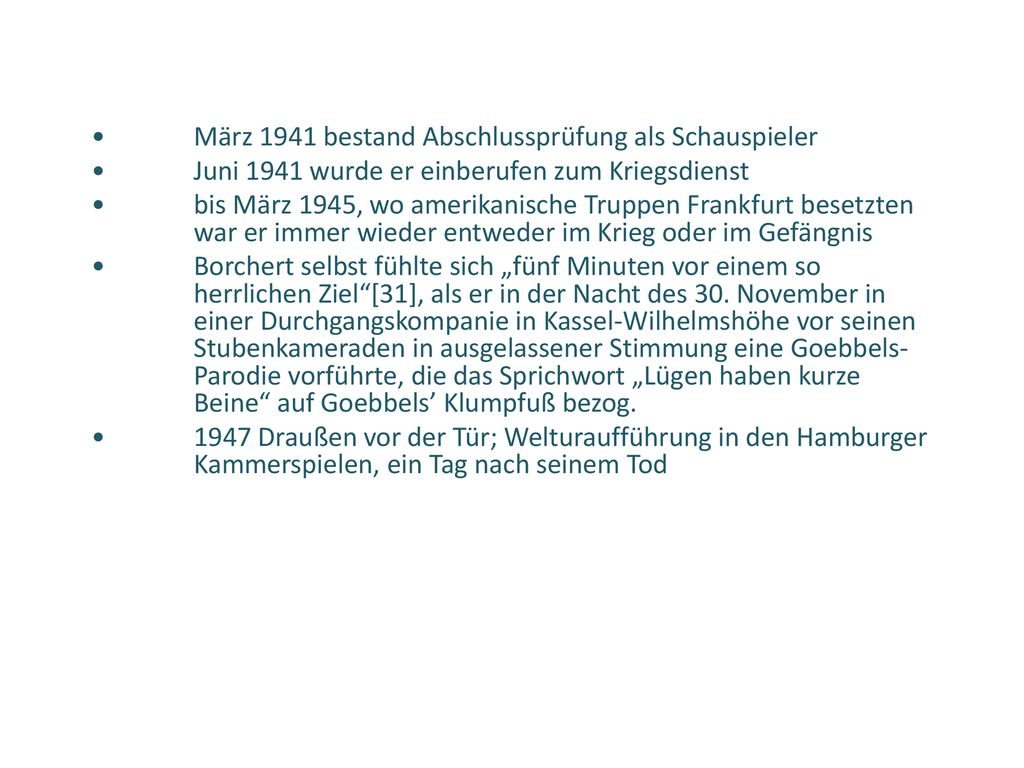 • März 1941 bestand Abschlussprüfung als Schauspieler
• Juni 1941 wurde er einberufen zum Kriegsdienst
• bis März 1945, wo amerikanische Truppen Frankfurt besetzten war er immer wieder entweder im Krieg oder im Gefängnis
• Borchert selbst fühlte sich „fünf Minuten vor einem so herrlichen Ziel“[31], als er in der Nacht des 30. November in einer Durchgangskompanie in Kassel-Wilhelmshöhe vor seinen Stubenkameraden in ausgelassener Stimmung eine Goebbels-Parodie vorführte, die das Sprichwort „Lügen haben kurze Beine“ auf Goebbels’ Klumpfuß bezog.
• 1947 Draußen vor der Tür; Welturaufführung in den Hamburger Kammerspielen, ein Tag nach seinem Tod